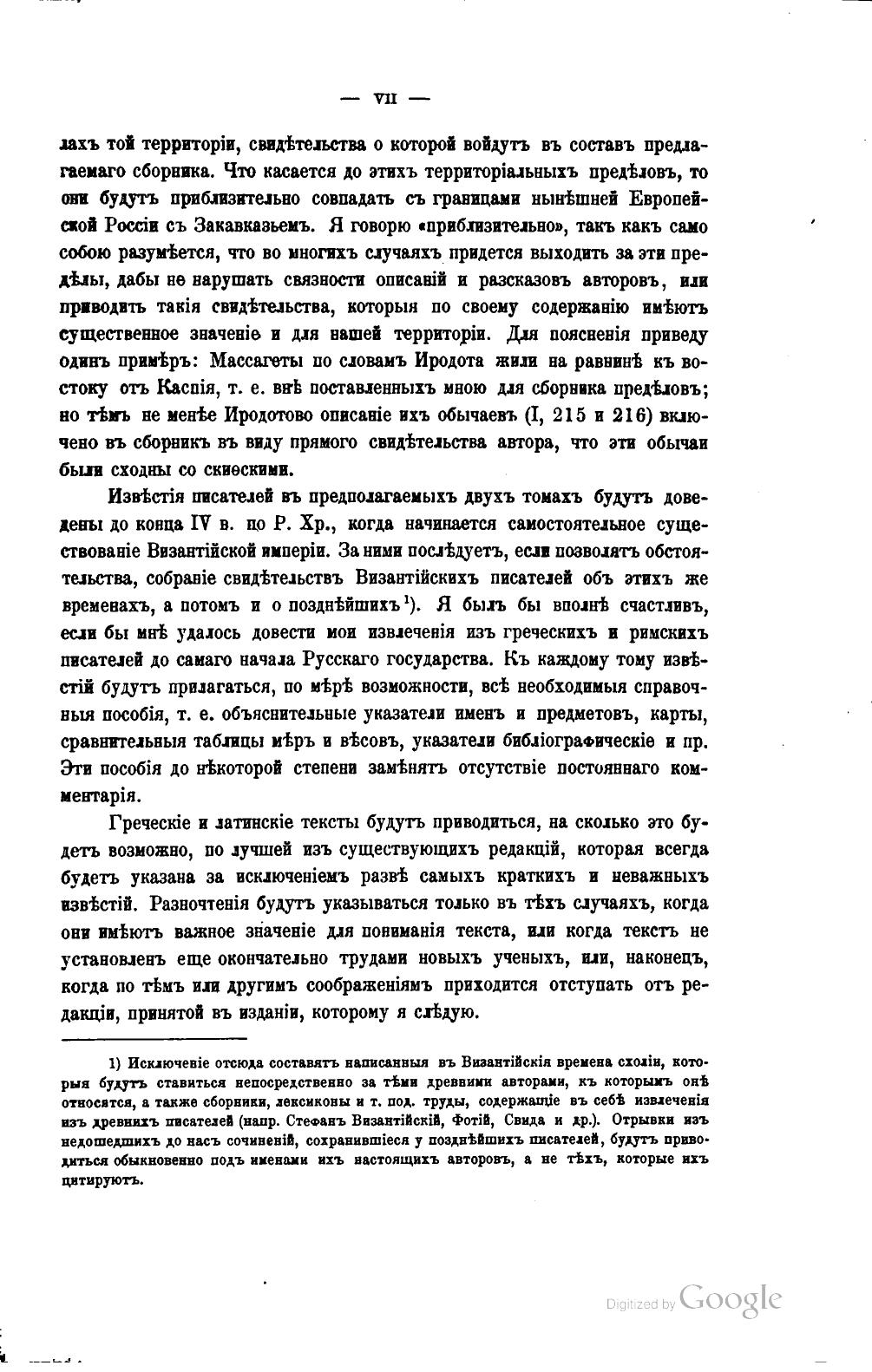 — VII —

лахъ той территоріи, свидѣтельства о которой войдутъ въ составъ предлагаемаго сборника. Что касается до этихъ территоріальныхъ предѣловъ, то они будутъ приблизительно совпадать съ границами нынѣшней Европейской Россіи съ Закавказьемъ. Я говорю «приблизительно», такъ какъ само собою разумѣется, что во многихъ случаяхъ придется выходить за эти предѣлы, дабы не нарушать связности описаній и разсказовъ авторовъ, или приводить такія свидѣтельства, которыя по своему содержанію имѣютъ существенное значеніе и для нашей территоріи. Для поясненія приведу одинъ примѣръ: Массагеты по словамъ Иродота жили на равнинѣ къ востоку отъ Каспія, т. е. внѣ поставленныхъ мною для сборника предѣловъ; но тѣмъ не менѣе Иродотово описаніе ихъ обычаевъ (I, 215 и 216) включено въ сборникъ въ виду прямого свидѣтельства автора, что эти обычаи были сходны со скиѳскими.

Извѣстія писателей въ предполагаемыхъ двухъ томахъ будутъ доведены до конца IV в. по Р. Хр., когда начинается самостоятельное существованіе Византійской имперіи. За ними послѣдуетъ, если позволятъ обстоятельства, собраніе свидѣтельствъ Византійскихъ писателей объ этихъ же временахъ, а потомъ и о позднѣйшихъ$^{1)}$. Я былъ бы вполнѣ счастливъ, если бы мнѣ удалось довести мои извлеченія изъ греческихъ и римскихъ писателей до самаго начала Русскаго государства. Къ каждому тому извѣстій будутъ прилагаться, по мѣрѣ возможности, всѣ необходимыя справочныя пособія, т. е. объяснительные указатели именъ и предметовъ, карты, сравнительныя таблицы мѣръ и вѣсовъ, указатели библіографическіе и пр. Эти пособія до нѣкоторой степени замѣнятъ отсутствіе постояннаго комментарія.

Греческіе и латинскіе тексты будутъ приводиться, на сколько это будетъ возможно, по лучшей изъ существующихъ редакцій, которая всегда будетъ указана за исключеніемъ развѣ самыхъ краткихъ и неважныхъ извѣстій. Разночтенія будутъ указываться только въ тѣхъ случаяхъ, когда они имѣютъ важное значеніе для пониманія текста, или когда текстъ не установленъ еще окончательно трудами новыхъ ученыхъ, или, наконецъ, когда по тѣмъ или другимъ соображеніямъ приходится отступать отъ редакціи, принятой въ изданіи, которому я слѣдую.

1) Исключеніе отсюда составятъ написанныя въ Византійскія времена схоліи, которыя будутъ ставиться непосредственно за тѣми древними авторами, къ которымъ онѣ относятся, а также сборники, лексиконы и т. под. труды, содержащіе въ себѣ извлеченія изъ древнихъ писателей (напр. Стефанъ Византійскій, Фотій, Свида и др.). Отрывки изъ недошедшихъ до насъ сочиненій, сохранившіеся у позднѣйшихъ писателей, будутъ приводиться обыкновенно подъ именами ихъ настоящихъ авторовъ, а не тѣхъ, которые ихъ цитируютъ.

Digitized by Google